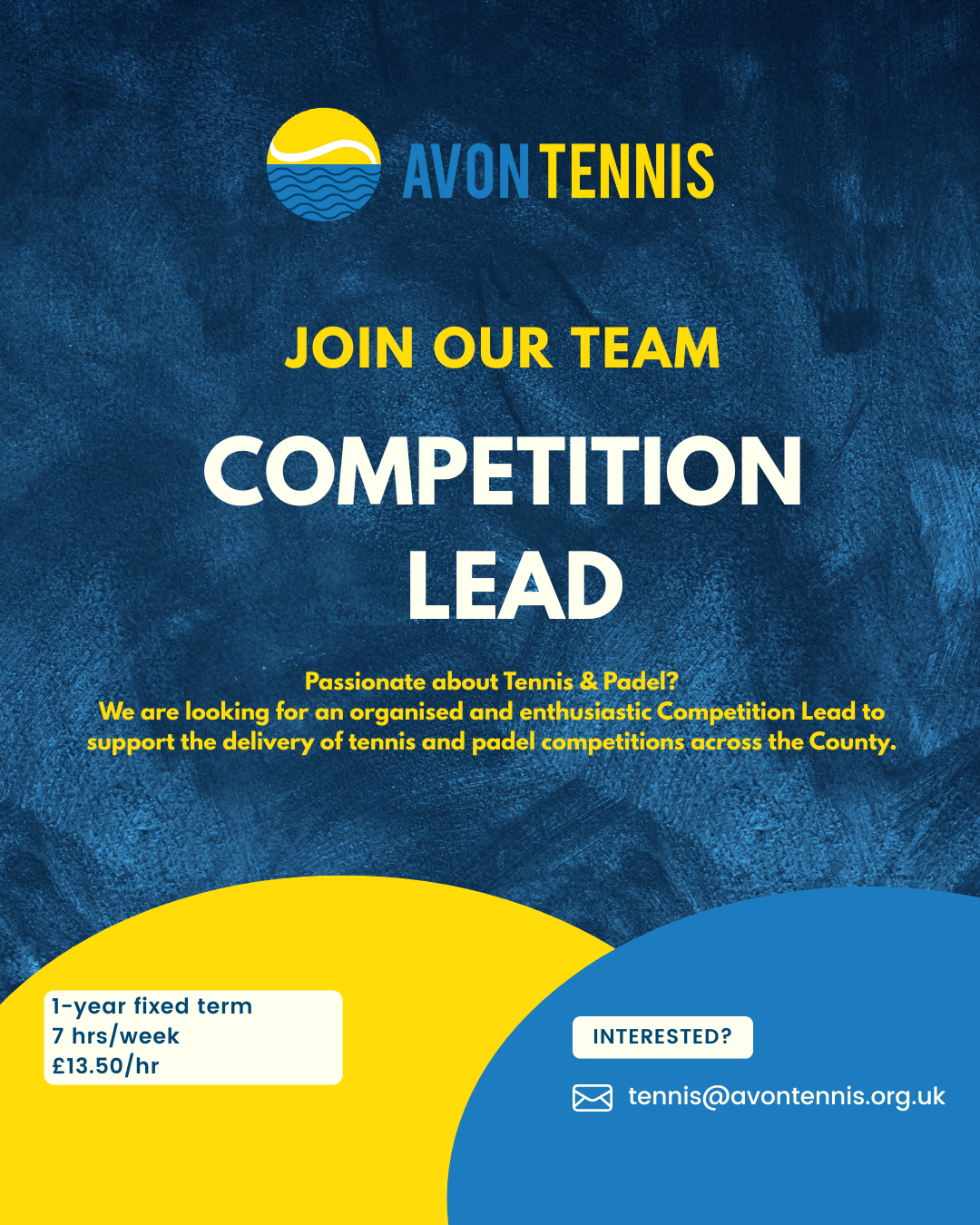 AVON TENNIS

JOIN OUR TEAM

COMPETITION LEAD

Passionate about Tennis & Padel?
We are looking for an organised and enthusiastic Competition Lead to support the delivery of tennis and padel competitions across the County.

1-year fixed term
7 hrs/week
£13.50/hr

INTERESTED?

tennis@avontennis.org.uk